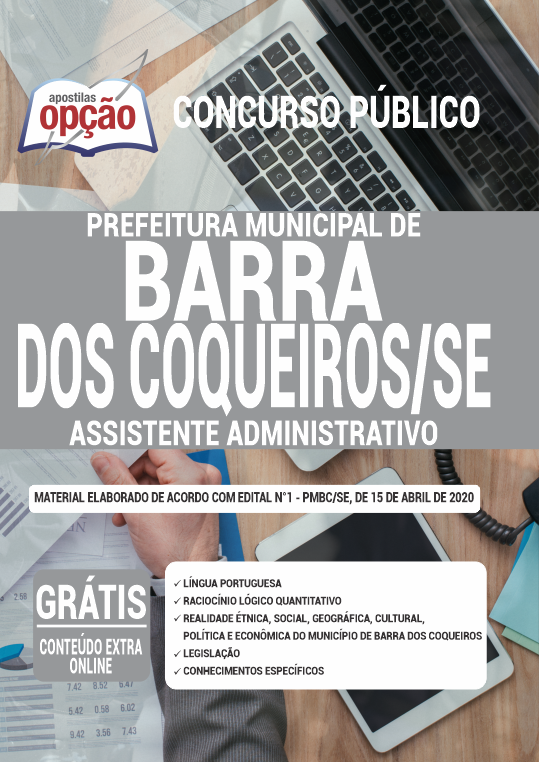 apostilas opção

CONCURSO PÚBLICO

PREFEITURA MUNICIPAL DE
BARRA
DOS COQUEIROS/SE
ASSISTENTE ADMINISTRATIVO

MATERIAL ELABORADO DE ACORDO COM EDITAL N°1 - PMBC/SE, DE 15 DE ABRIL DE 2020

GRÁTIS
CONTEÚDO EXTRA ONLINE

✓ LÍNGUA PORTUGUESA
✓ RACIOCÍNIO LÓGICO QUANTITATIVO
✓ REALIDADE ÉTNICA, SOCIAL, GEOGRÁFICA, CULTURAL, POLÍTICA E ECONÔMICA DO MUNICÍPIO DE BARRA DOS COQUEIROS
✓ LEGISLAÇÃO
✓ CONHECIMENTOS ESPECÍFICOS

2.58
7.42 8.52 6.47
5.42 0.58 6.02
9.42 3.56 7.43